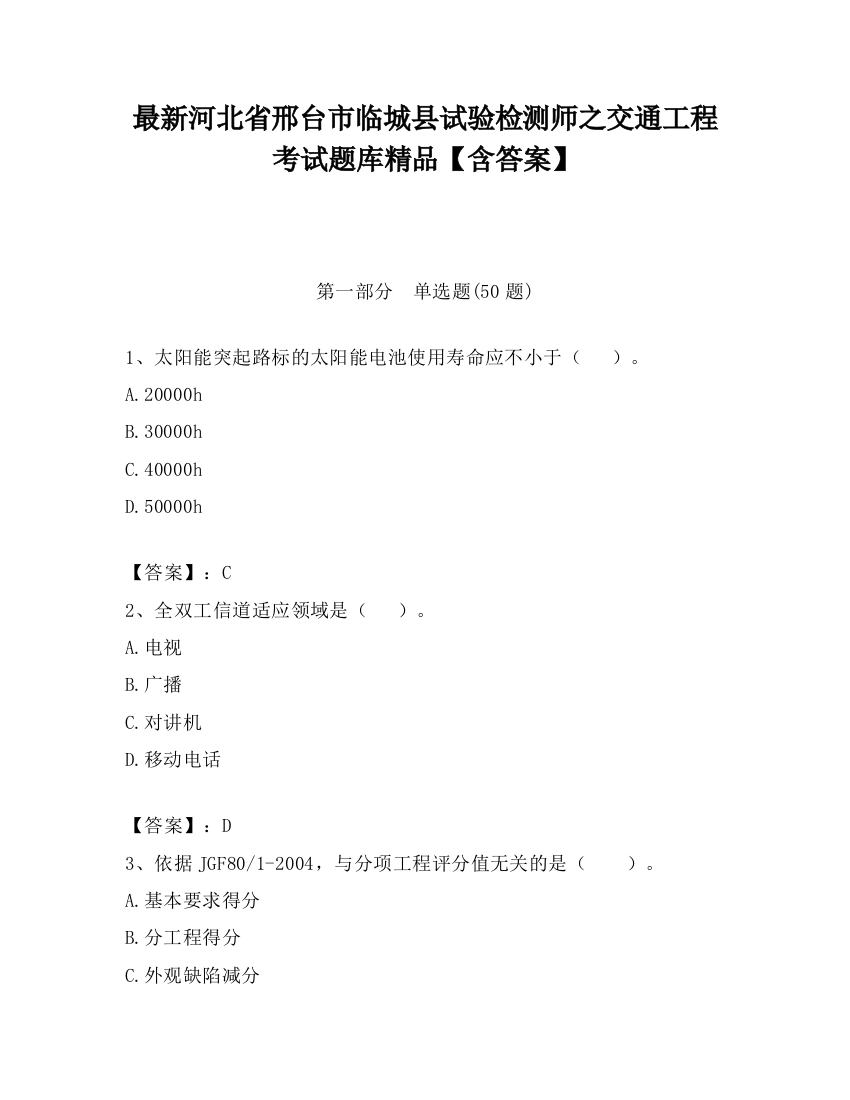 最新河北省邢台市临城县试验检测师之交通工程考试题库精品【含答案】

第一部分　单选题(50 题)

1、太阳能突起路标的太阳能电池使用寿命应不小于（　　）。

A.20000h

B.30000h

C.40000h

D.50000h

【答案】：C

2、全双工信道适应领域是（　　）。

A.电视

B.广播

C.对讲机

D.移动电话

【答案】：D

3、依据 JGF80/1-2004，与分项工程评分值无关的是（　　）。

A.基本要求得分

B.分工程得分

C.外观缺陷减分